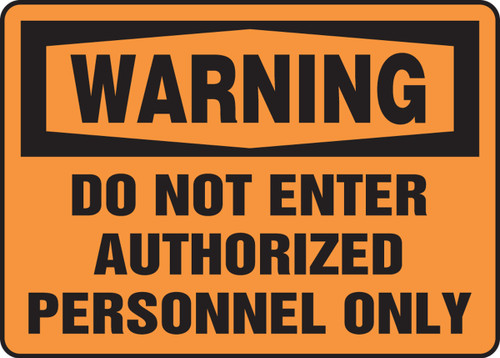 WARNING

DO NOT ENTER AUTHORIZED PERSONNEL ONLY